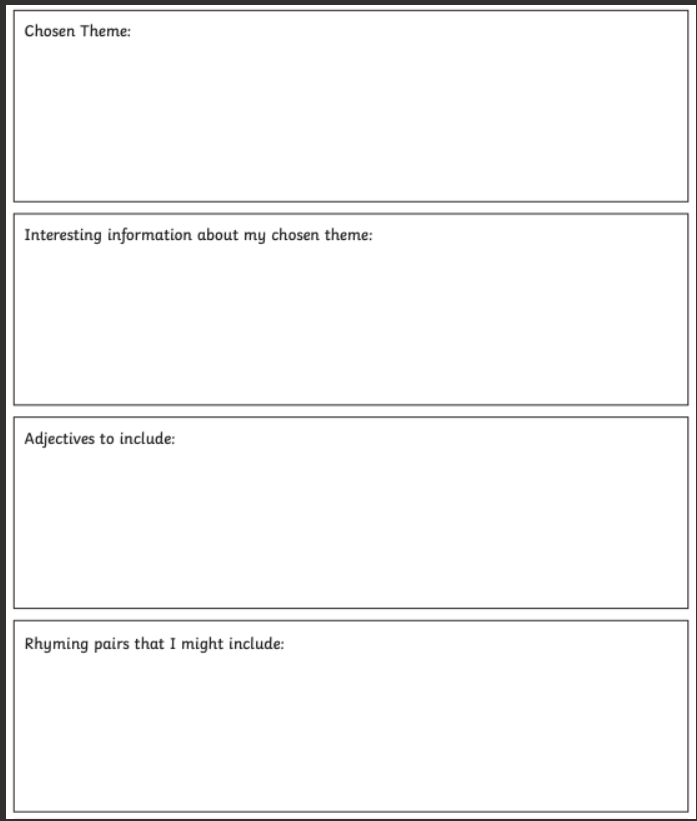 Chosen Theme:

Interesting information about my chosen theme:

Adjectives to include:

Rhyming pairs that I might include: